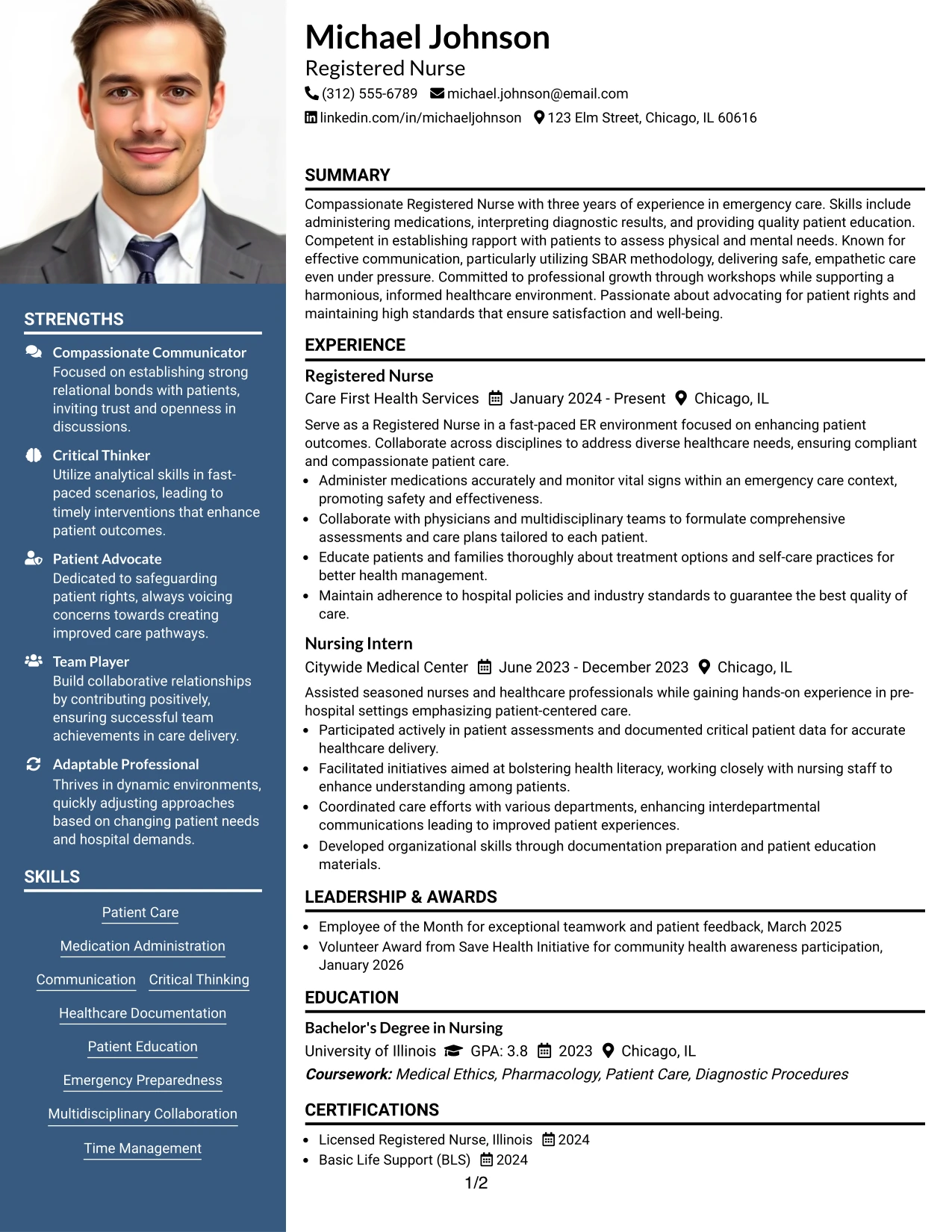 STRENGTHS

Compassionate Communicator
Focused on establishing strong relational bonds with patients, inviting trust and openness in discussions.

Critical Thinker
Utilize analytical skills in fast-paced scenarios, leading to timely interventions that enhance patient outcomes.

Patient Advocate
Dedicated to safeguarding patient rights, always voicing concerns towards creating improved care pathways.

Team Player
Build collaborative relationships by contributing positively, ensuring successful team achievements in care delivery.

Adaptable Professional
Thrives in dynamic environments, quickly adjusting approaches based on changing patient needs and hospital demands.

SKILLS

Patient Care

Medication Administration

Communication

Critical Thinking

Healthcare Documentation

Patient Education

Emergency Preparedness

Multidisciplinary Collaboration

Time Management

Michael Johnson
Registered Nurse
(312) 555-6789 michael.johnson@email.com
linkedin.com/in/michaeljohnson 123 Elm Street, Chicago, IL 60616

SUMMARY

Compassionate Registered Nurse with three years of experience in emergency care. Skills include administering medications, interpreting diagnostic results, and providing quality patient education. Competent in establishing rapport with patients to assess physical and mental needs. Known for effective communication, particularly utilizing SBAR methodology, delivering safe, empathetic care even under pressure. Committed to professional growth through workshops while supporting a harmonious, informed healthcare environment. Passionate about advocating for patient rights and maintaining high standards that ensure satisfaction and well-being.

EXPERIENCE

Registered Nurse
Care First Health Services January 2024 - Present Chicago, IL

Serve as a Registered Nurse in a fast-paced ER environment focused on enhancing patient outcomes. Collaborate across disciplines to address diverse healthcare needs, ensuring compliant and compassionate patient care.
• Administer medications accurately and monitor vital signs within an emergency care context, promoting safety and effectiveness.
• Collaborate with physicians and multidisciplinary teams to formulate comprehensive assessments and care plans tailored to each patient.
• Educate patients and families thoroughly about treatment options and self-care practices for better health management.
• Maintain adherence to hospital policies and industry standards to guarantee the best quality of care.

Nursing Intern
Citywide Medical Center June 2023 - December 2023 Chicago, IL

Assisted seasoned nurses and healthcare professionals while gaining hands-on experience in pre-hospital settings emphasizing patient-centered care.
• Participated actively in patient assessments and documented critical patient data for accurate healthcare delivery.
• Facilitated initiatives aimed at bolstering health literacy, working closely with nursing staff to enhance understanding among patients.
• Coordinated care efforts with various departments, enhancing interdepartmental communications leading to improved patient experiences.
• Developed organizational skills through documentation preparation and patient education materials.

LEADERSHIP & AWARDS

• Employee of the Month for exceptional teamwork and patient feedback, March 2025
• Volunteer Award from Save Health Initiative for community health awareness participation, January 2026

EDUCATION

Bachelor's Degree in Nursing
University of Illinois GPA: 3.8 2023 Chicago, IL
Coursework: Medical Ethics, Pharmacology, Patient Care, Diagnostic Procedures

CERTIFICATIONS

• Licensed Registered Nurse, Illinois 2024
• Basic Life Support (BLS) 2024

1/2